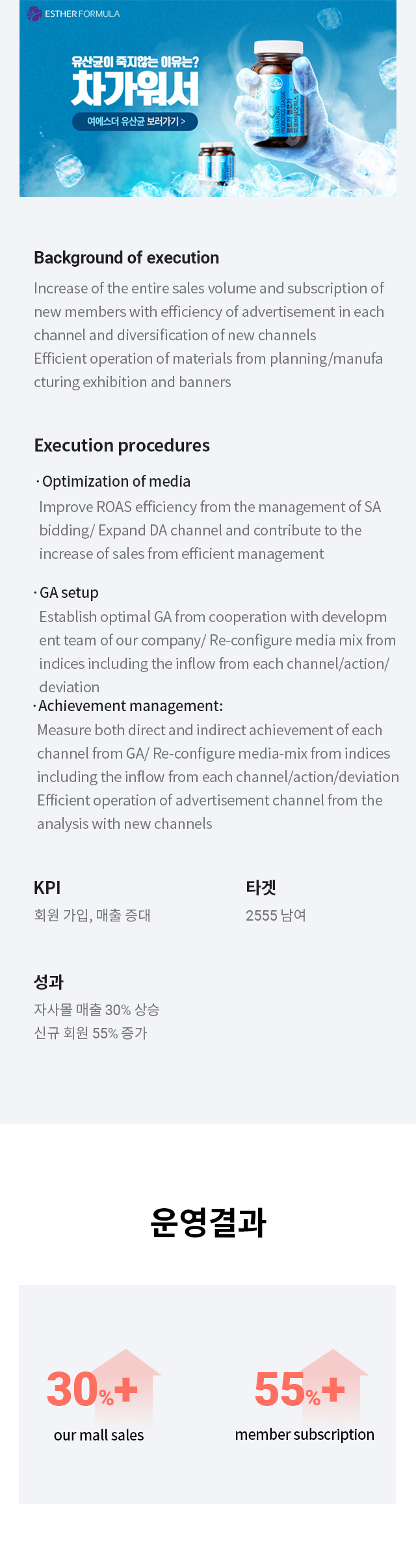 ESTHER FORMULA

유산균이 죽지않는 이유는?
차가워서
여에스더 유산균 보러가기 >

Background of execution
Increase of the entire sales volume and subscription of new members with efficiency of advertisement in each channel and diversification of new channels
Efficient operation of materials from planning/manufacturing exhibition and banners

Execution procedures
· Optimization of media
Improve ROAS efficiency from the management of SA bidding/ Expand DA channel and contribute to the increase of sales from efficient management

· GA setup
Establish optimal GA from cooperation with development team of our company/ Re-configure media mix from indices including the inflow from each channel/action/deviation
· Achievement management:
Measure both direct and indirect achievement of each channel from GA/ Re-configure media-mix from indices including the inflow from each channel/action/deviation
Efficient operation of advertisement channel from the analysis with new channels

KPI
회원 가입, 매출 증대

타겟
2555 남여

성과
자사몰 매출 30% 상승
신규 회원 55% 증가

운영결과

30%+
our mall sales

55%+
member subscription